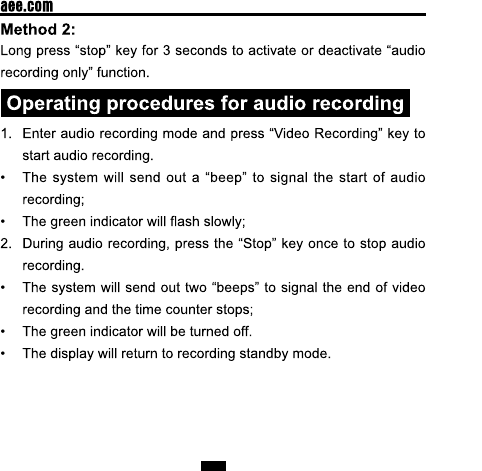 aee.com

Method 2:

Long press “stop” key for 3 seconds to activate or deactivate “audio recording only” function.

Operating procedures for audio recording

1. Enter audio recording mode and press “Video Recording” key to start audio recording.
• The system will send out a “beep” to signal the start of audio recording;
• The green indicator will flash slowly;
2. During audio recording, press the “Stop” key once to stop audio recording.
• The system will send out two “beeps” to signal the end of video recording and the time counter stops;
• The green indicator will be turned off.
• The display will return to recording standby mode.